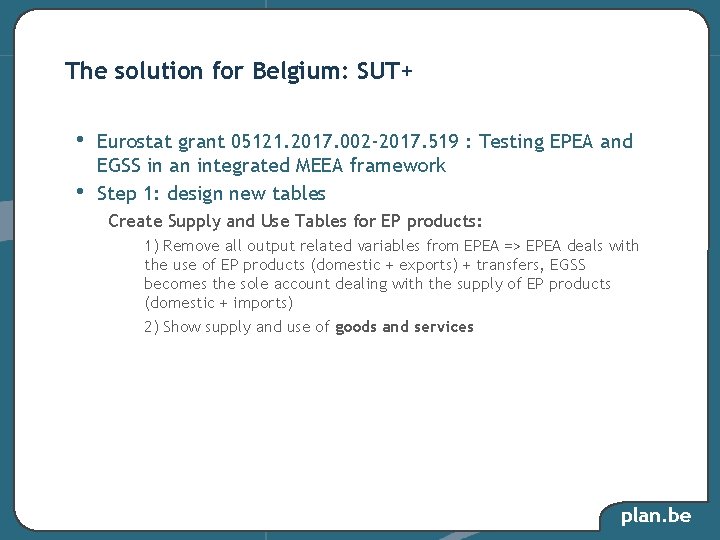 The solution for Belgium: SUT+

• Eurostat grant 05121.2017.002-2017.519 : Testing EPEA and EGSS in an integrated MEEA framework

• Step 1: design new tables

Create Supply and Use Tables for EP products:

1) Remove all output related variables from EPEA => EPEA deals with the use of EP products (domestic + exports) + transfers, EGSS becomes the sole account dealing with the supply of EP products (domestic + imports)

2) Show supply and use of goods and services

plan.be